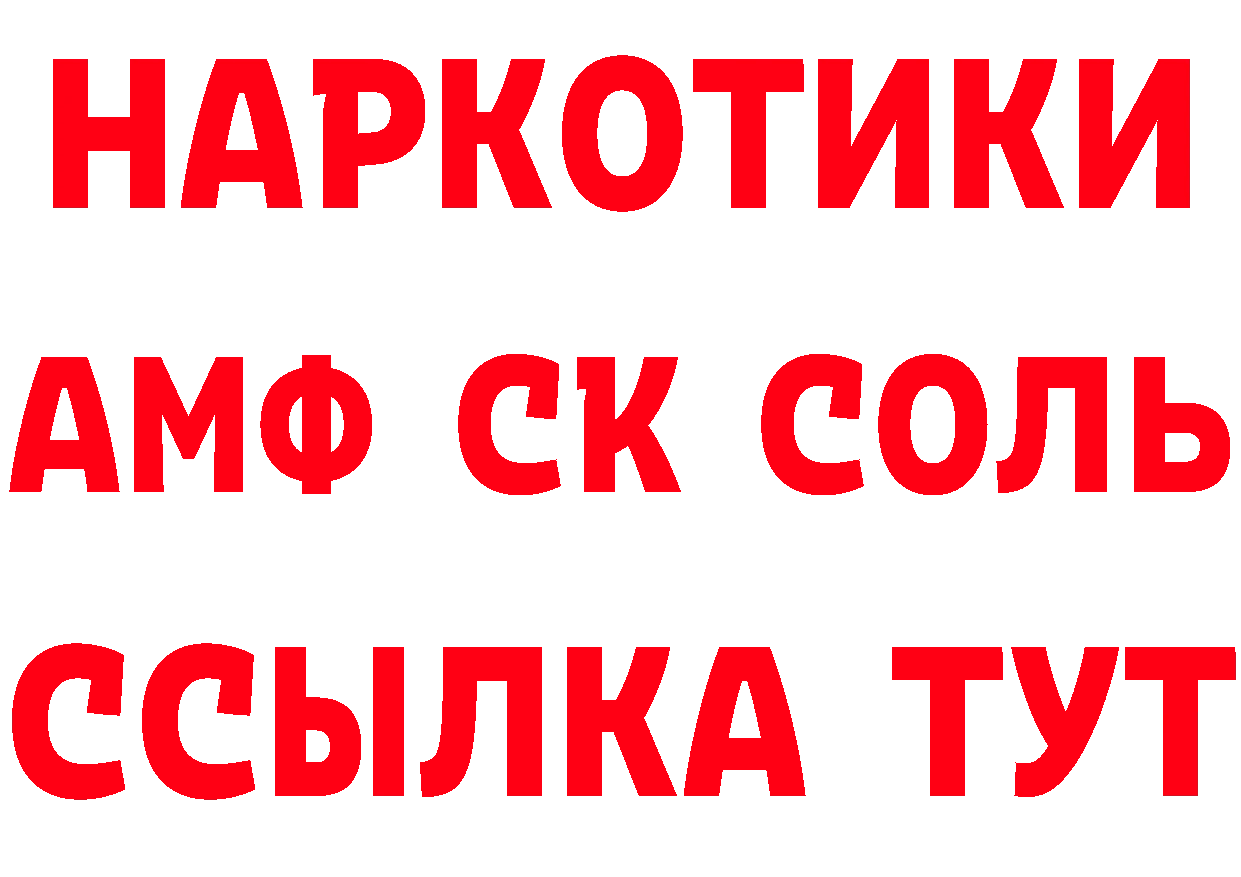 НАРКОТИКИ
АМФ СК СОЛЬ
ССЫЛКА ТУТ